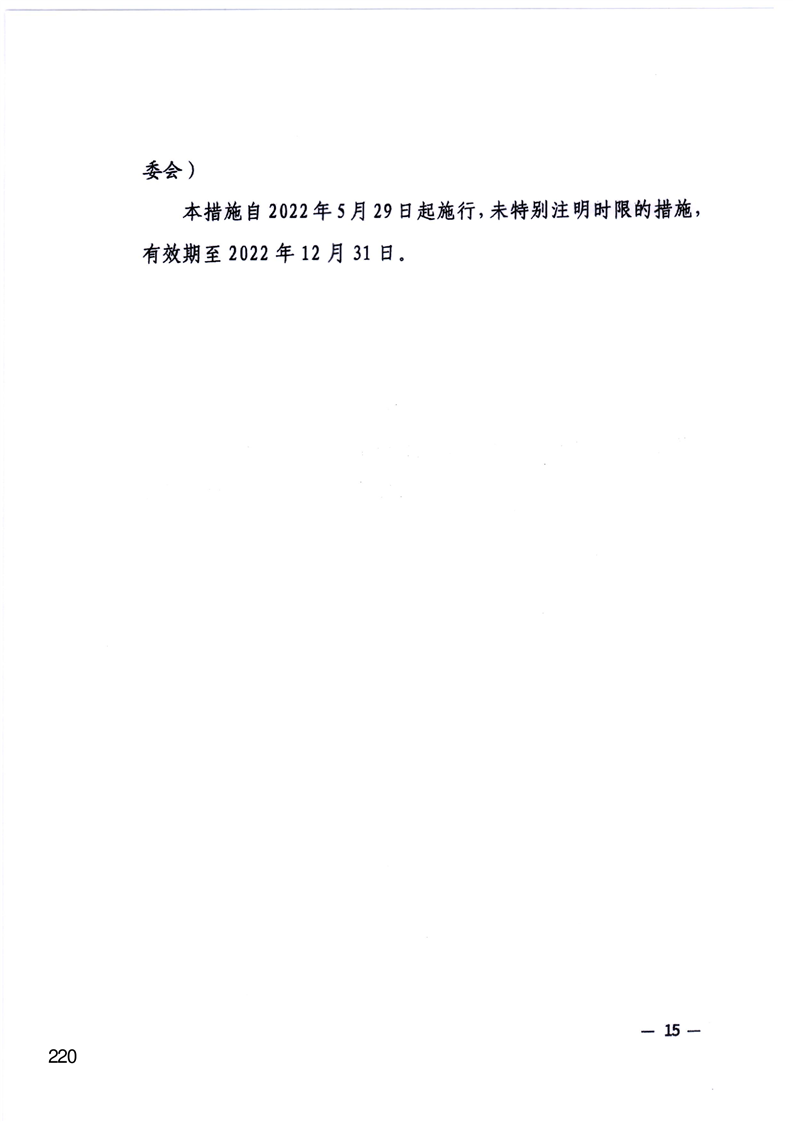 委会）

本措施自2022年5月29日起施行，未特别注明时限的措施，有效期至2022年12月31日。

— 15 —

220